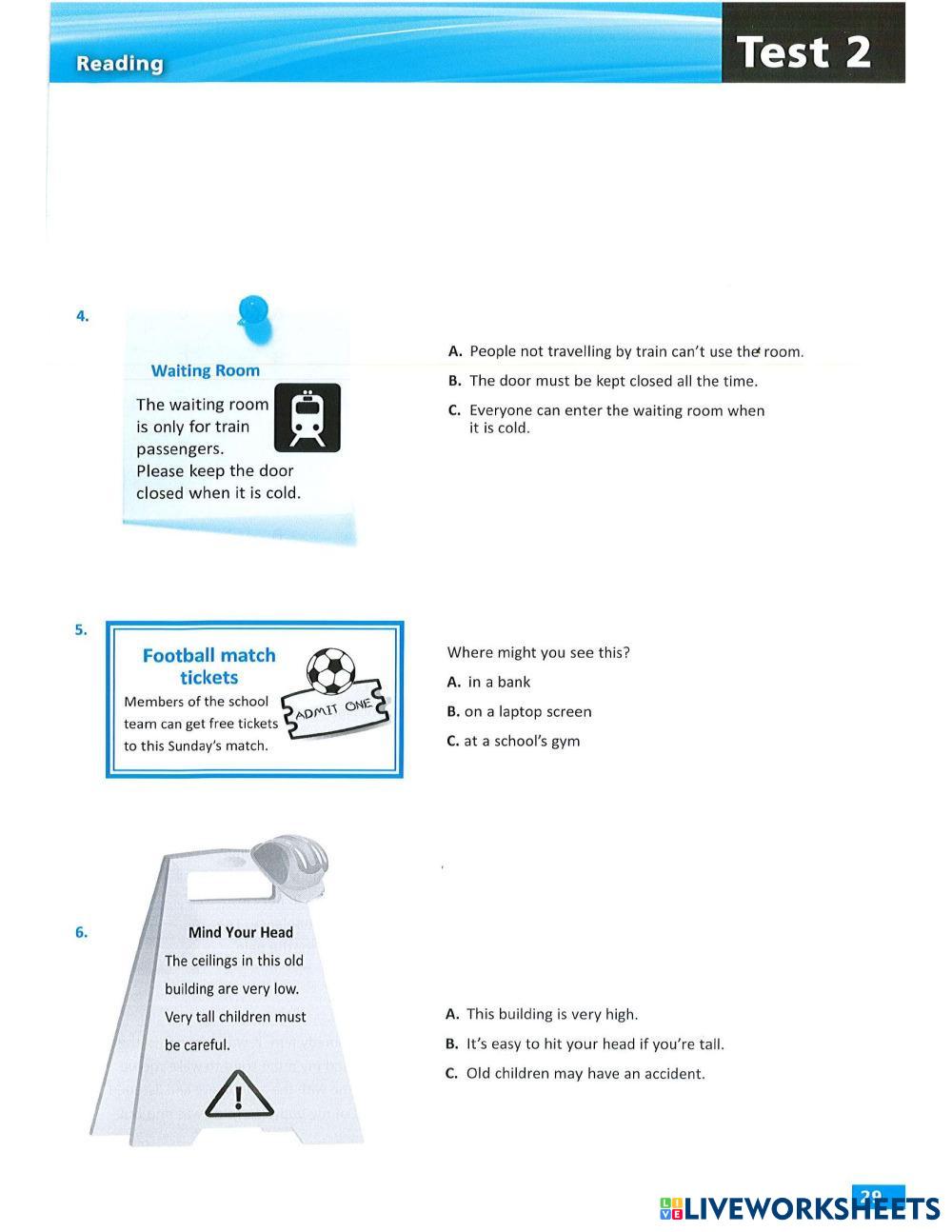 Reading

Test 2

4.

Waiting Room

The waiting room is only for train passengers. Please keep the door closed when it is cold.

A. People not travelling by train can't use the room.

B. The door must be kept closed all the time.

C. Everyone can enter the waiting room when it is cold.

5.

Football match tickets

Members of the school team can get free tickets to this Sunday's match.

ADMIT ONE

Where might you see this?

A. in a bank

B. on a laptop screen

C. at a school's gym

6.

Mind Your Head

The ceilings in this old building are very low. Very tall children must be careful.

A. This building is very high.

B. It's easy to hit your head if you're tall.

C. Old children may have an accident.

29

LIVEWORKSHEETS